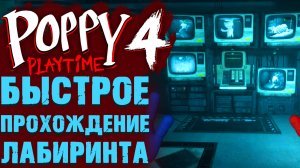 POPPY 4
PLAYTIME
БЫСТРОЕ
ПРОХОЖДЕНИЕ
ЛАБИРИНТА